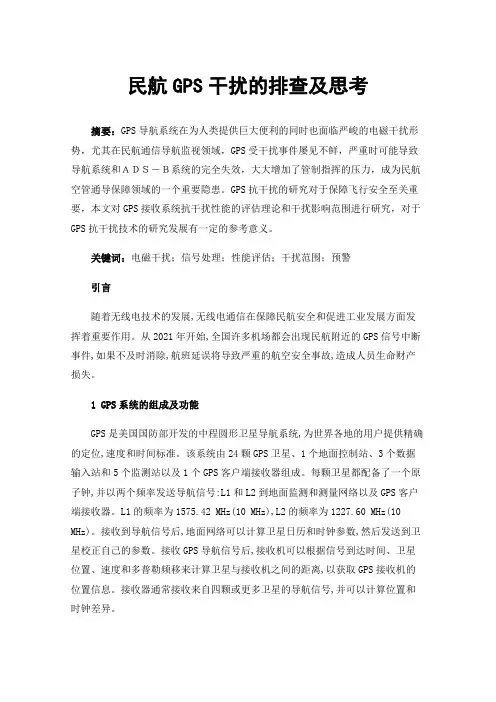 民航 GPS 干扰的排查及思考

摘要：GPS 导航系统在为人类提供巨大便利的同时也面临严峻的电磁干扰形势，尤其在民航通信导航监视领域，GPS 受干扰事件屡见不鲜，严重时可能导致导航系统和ＡＤＳ－Ｂ系统的完全失效，大大增加了管制指挥的压力，成为民航空管通导保障领域的一个重要隐患。GPS 抗干扰的研究对于保障飞行安全至关重要，本文对 GPS 接收系统抗干扰性能的评估理论和干扰影响范围进行研究，对于 GPS 抗干扰技术的研究发展有一定的参考意义。

关键词：电磁干扰；信号处理；性能评估；干扰范围；预警

引言

随着无线电技术的发展,无线电通信在保障民航安全和促进工业发展方面发挥着重要作用。从 2021 年开始,全国许多机场都会出现民航附近的 GPS 信号中断事件,如果不及时消除,航班延误将导致严重的航空安全事故,造成人员生命财产损失。

1 GPS 系统的组成及功能

GPS 是美国国防部开发的中程圆形卫星导航系统,为世界各地的用户提供精确的定位,速度和时间标准。该系统由 24 颗 GPS 卫星、1 个地面控制站、3 个数据输入站和 5 个监测站以及 1 个 GPS 客户端接收器组成。每颗卫星都配备了一个原子钟,并以两个频率发送导航信号:L1 和 L2 到地面监测和测量网络以及 GPS 客户端接收器。L1 的频率为 1575.42 MHz(10 MHz),L2 的频率为 1227.60 MHz(10 MHz)。接收到导航信号后,地面网络可以计算卫星日历和时钟参数,然后发送到卫星校正自己的参数。接收 GPS 导航信号后,接收机可以根据信号到达时间、卫星位置、速度和多普勒频移来计算卫星与接收机之间的距离,以获取 GPS 接收机的位置信息。接收器通常接收来自四颗或更多卫星的导航信号,并可以计算位置和时钟差异。